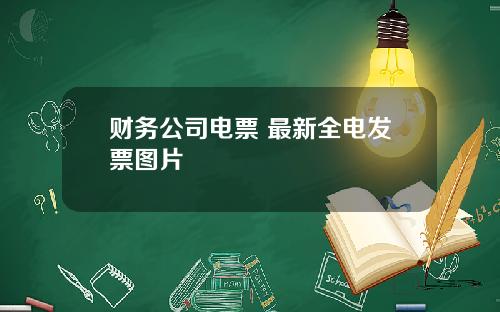 财务公司电票 最新全电发票图片